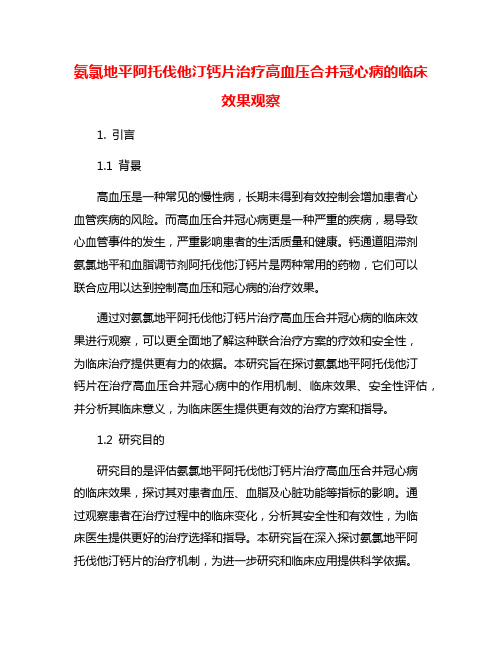 氨氯地平阿托伐他汀钙片治疗高血压合并冠心病的临床效果观察

1. 引言

1.1 背景

高血压是一种常见的慢性病，长期未得到有效控制会增加患者心血管疾病的风险。而高血压合并冠心病更是一种严重的疾病，易导致心血管事件的发生，严重影响患者的生活质量和健康。钙通道阻滞剂氨氯地平和血脂调节剂阿托伐他汀钙片是两种常用的药物，它们可以联合应用以达到控制高血压和冠心病的治疗效果。

通过对氨氯地平阿托伐他汀钙片治疗高血压合并冠心病的临床效果进行观察，可以更全面地了解这种联合治疗方案的疗效和安全性，为临床治疗提供更有力的依据。本研究旨在探讨氨氯地平阿托伐他汀钙片在治疗高血压合并冠心病中的作用机制、临床效果、安全性评估，并分析其临床意义，为临床医生提供更有效的治疗方案和指导。

1.2 研究目的

研究目的是评估氨氯地平阿托伐他汀钙片治疗高血压合并冠心病的临床效果，探讨其对患者血压、血脂及心脏功能等指标的影响。通过观察患者在治疗过程中的临床变化，分析其安全性和有效性，为临床医生提供更好的治疗选择和指导。本研究旨在深入探讨氨氯地平阿托伐他汀钙片的治疗机制，为进一步研究和临床应用提供科学依据。